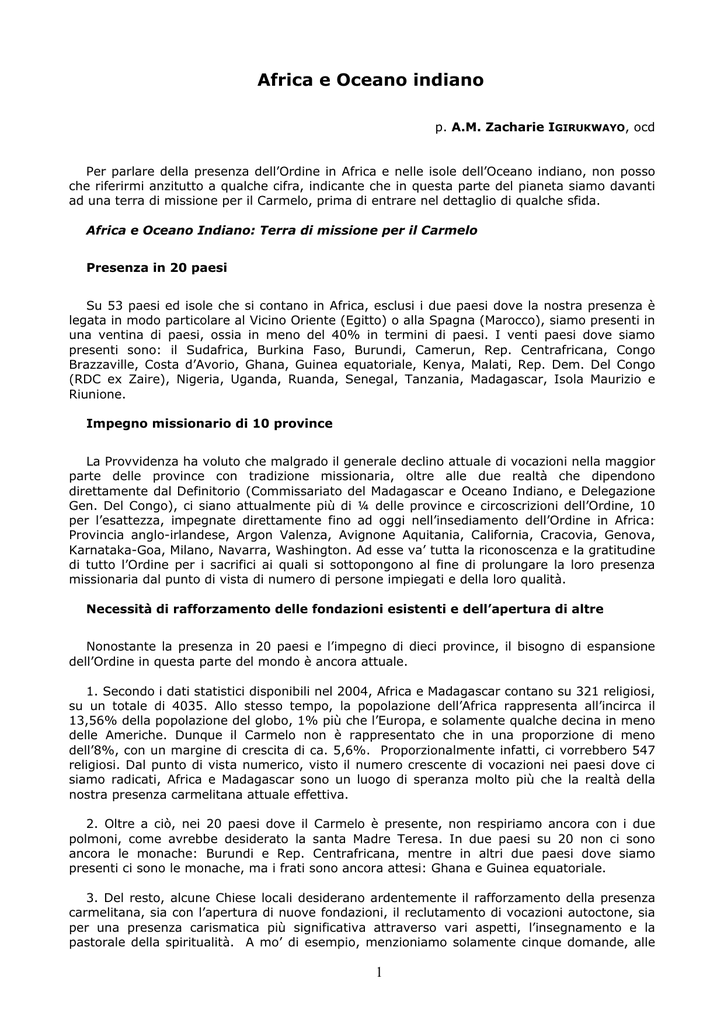 Africa e Oceano indiano

p. A.M. Zacharie IGIRUKWAYO, ocd

Per parlare della presenza dell'Ordine in Africa e nelle isole dell'Oceano indiano, non posso che riferirmi anzitutto a qualche cifra, indicante che in questa parte del pianeta siamo davanti ad una terra di missione per il Carmelo, prima di entrare nel dettaglio di qualche sfida.

Africa e Oceano Indiano: Terra di missione per il Carmelo

Presenza in 20 paesi

Su 53 paesi ed isole che si contano in Africa, esclusi i due paesi dove la nostra presenza è legata in modo particolare al Vicino Oriente (Egitto) o alla Spagna (Marocco), siamo presenti in una ventina di paesi, ossia in meno del 40% in termini di paesi. I venti paesi dove siamo presenti sono: il Sudafrica, Burkina Faso, Burundi, Camerun, Rep. Centrafricana, Congo Brazzaville, Costa d'Avorio, Ghana, Guinea equatoriale, Kenya, Malati, Rep. Dem. Del Congo (RDC ex Zaire), Nigeria, Uganda, Ruanda, Senegal, Tanzania, Madagascar, Isola Maurizio e Riunione.

Impegno missionario di 10 province

La Provvidenza ha voluto che malgrado il generale declino attuale di vocazioni nella maggior parte delle province con tradizione missionaria, oltre alle due realtà che dipendono direttamente dal Definitorio (Commissariato del Madagascar e Oceano Indiano, e Delegazione Gen. Del Congo), ci siano attualmente più di ¼ delle province e circoscrizioni dell'Ordine, 10 per l'esattezza, impegnate direttamente fino ad oggi nell'insediamento dell'Ordine in Africa: Provincia anglo-irlandese, Argon Valenza, Avignone Aquitania, California, Cracovia, Genova, Karnataka-Goa, Milano, Navarra, Washington. Ad esse va' tutta la riconoscenza e la gratitudine di tutto l'Ordine per i sacrifici ai quali si sottopongono al fine di prolungare la loro presenza missionaria dal punto di vista di numero di persone impiegati e della loro qualità.

Necessità di rafforzamento delle fondazioni esistenti e dell'apertura di altre

Nonostante la presenza in 20 paesi e l'impegno di dieci province, il bisogno di espansione dell'Ordine in questa parte del mondo è ancora attuale.

1. Secondo i dati statistici disponibili nel 2004, Africa e Madagascar contano su 321 religiosi, su un totale di 4035. Allo stesso tempo, la popolazione dell'Africa rappresenta all'incirca il 13,56% della popolazione del globo, 1% più che l'Europa, e solamente qualche decina in meno delle Americhe. Dunque il Carmelo non è rappresentato che in una proporzione di meno dell'8%, con un margine di crescita di ca. 5,6%. Proporzionalmente infatti, ci vorrebbero 547 religiosi. Dal punto di vista numerico, visto il numero crescente di vocazioni nei paesi dove ci siamo radicati, Africa e Madagascar sono un luogo di speranza molto più che la realtà della nostra presenza carmelitana attuale effettiva.

2. Oltre a ciò, nei 20 paesi dove il Carmelo è presente, non respiriamo ancora con i due polmoni, come avrebbe desiderato la santa Madre Teresa. In due paesi su 20 non ci sono ancora le monache: Burundi e Rep. Centrafricana, mentre in altri due paesi dove siamo presenti ci sono le monache, ma i frati sono ancora attesi: Ghana e Guinea equatoriale.

3. Del resto, alcune Chiese locali desiderano ardentemente il rafforzamento della presenza carmelitana, sia con l'apertura di nuove fondazioni, il reclutamento di vocazioni autoctone, sia per una presenza carismatica più significativa attraverso vari aspetti, l'insegnamento e la pastorale della spiritualità. A mo' di esempio, menzioniamo solamente cinque domande, alle

1